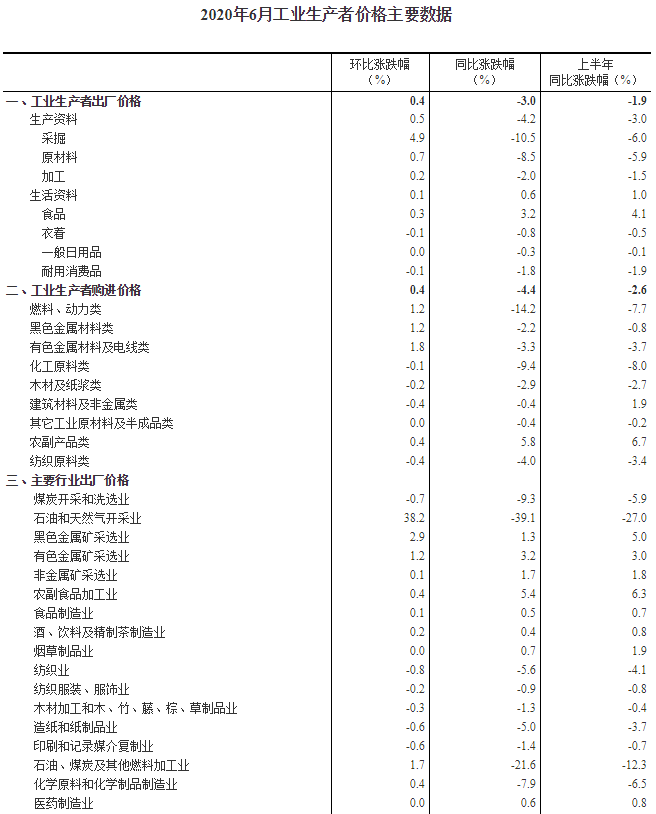 2020年6月工业生产者价格主要数据

| | 环比涨跌幅（%） | 同比涨跌幅（%） | 上半年同比涨跌幅（%） |
|---|---|---|---|
| 一、工业生产者出厂价格 | 0.4 | -3.0 | -1.9 |
| 生产资料 | 0.5 | -4.2 | -3.0 |
| 采掘 | 4.9 | -10.5 | -6.0 |
| 原材料 | 0.7 | -8.5 | -5.9 |
| 加工 | 0.2 | -2.0 | -1.5 |
| 生活资料 | 0.1 | 0.6 | 1.0 |
| 食品 | 0.3 | 3.2 | 4.1 |
| 衣着 | -0.1 | -0.8 | -0.5 |
| 一般日用品 | 0.0 | -0.3 | -0.1 |
| 耐用消费品 | -0.1 | -1.8 | -1.9 |
| 二、工业生产者购进价格 | 0.4 | -4.4 | -2.6 |
| 燃料、动力类 | 1.2 | -14.2 | -7.7 |
| 黑色金属材料类 | 1.2 | -2.2 | -0.8 |
| 有色金属材料及电线类 | 1.8 | -3.3 | -3.7 |
| 化工原料类 | -0.1 | -9.4 | -8.0 |
| 木材及纸浆类 | -0.2 | -2.9 | -2.7 |
| 建筑材料及非金属类 | -0.4 | -0.4 | 1.9 |
| 其它工业原材料及半成品类 | 0.0 | -0.4 | -0.2 |
| 农副产品类 | 0.4 | 5.8 | 6.7 |
| 纺织原料类 | -0.4 | -4.0 | -3.4 |
| 三、主要行业出厂价格 | | | |
| 煤炭开采和洗选业 | -0.7 | -9.3 | -5.9 |
| 石油和天然气开采业 | 38.2 | -39.1 | -27.0 |
| 黑色金属矿采选业 | 2.9 | 1.3 | 5.0 |
| 有色金属矿采选业 | 1.2 | 3.2 | 3.0 |
| 非金属矿采选业 | 0.1 | 1.7 | 1.8 |
| 农副食品加工业 | 0.4 | 5.4 | 6.3 |
| 食品制造业 | 0.1 | 0.5 | 0.7 |
| 酒、饮料及精制茶制造业 | 0.2 | 0.4 | 0.8 |
| 烟草制品业 | 0.0 | 0.7 | 1.9 |
| 纺织业 | -0.8 | -5.6 | -4.1 |
| 纺织服装、服饰业 | -0.2 | -0.9 | -0.8 |
| 木材加工和木、竹、藤、棕、草制品业 | -0.3 | -1.3 | -0.4 |
| 造纸和纸制品业 | -0.6 | -5.0 | -3.7 |
| 印刷和记录媒介复制业 | -0.6 | -1.4 | -0.7 |
| 石油、煤炭及其他燃料加工业 | 1.7 | -21.6 | -12.3 |
| 化学原料和化学制品制造业 | 0.4 | -7.9 | -6.5 |
| 医药制造业 | 0.0 | 0.6 | 0.8 |